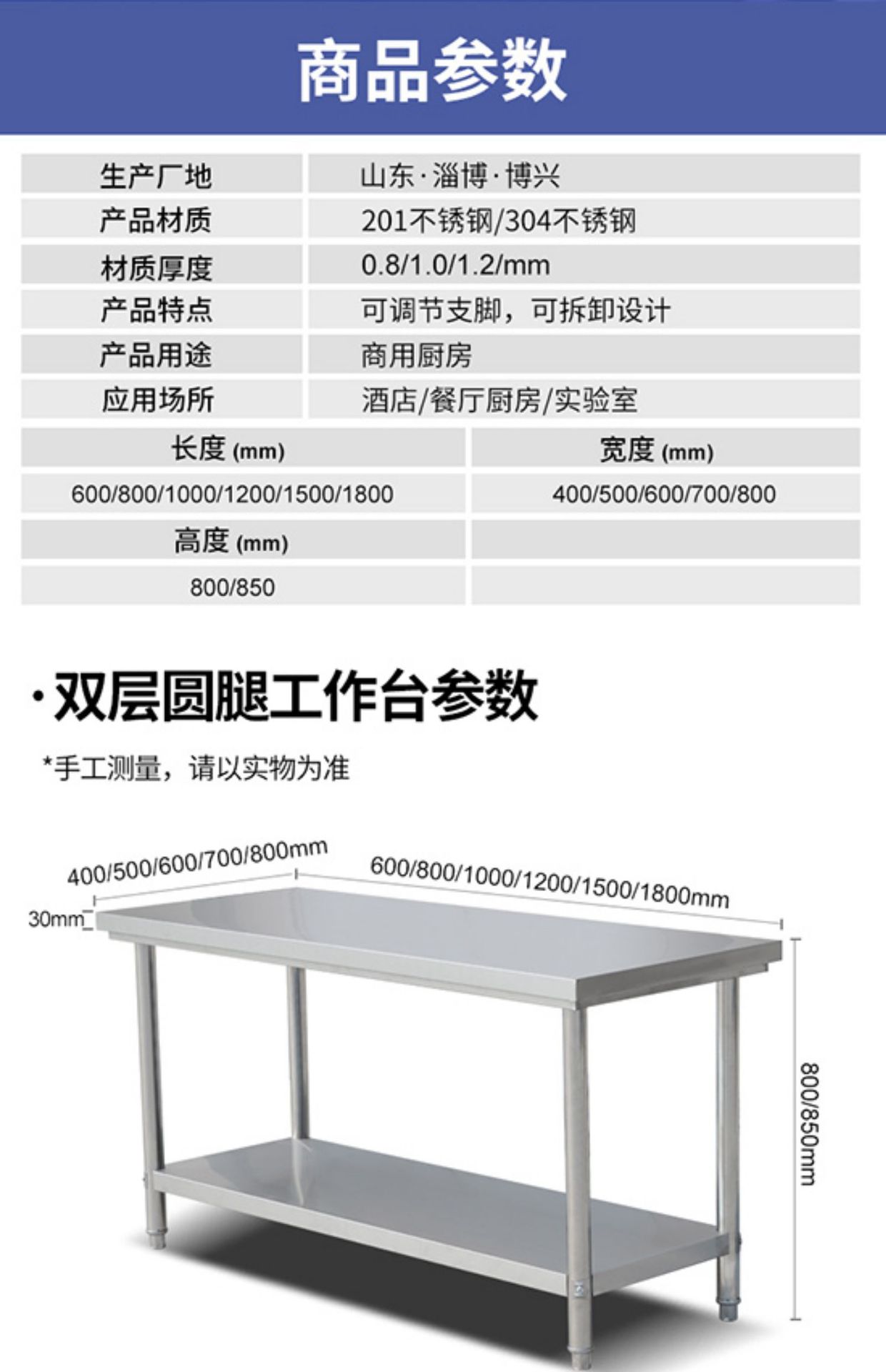 商品参数

| 生产厂地 | 山东·淄博·博兴 |
|---|---|
| 产品材质 | 201不锈钢/304不锈钢 |
| 材质厚度 | 0.8/1.0/1.2/mm |
| 产品特点 | 可调节支脚，可拆卸设计 |
| 产品用途 | 商用厨房 |
| 应用场所 | 酒店/餐厅厨房/实验室 |

| 长度 (mm) | 宽度 (mm) |
|---|---|
| 600/800/1000/1200/1500/1800 | 400/500/600/700/800 |
| 高度 (mm) | |
| 800/850 | |

·双层圆腿工作台参数

*手工测量，请以实物为准

400/500/600/700/800mm

600/800/1000/1200/1500/1800mm

30mm

800/850mm